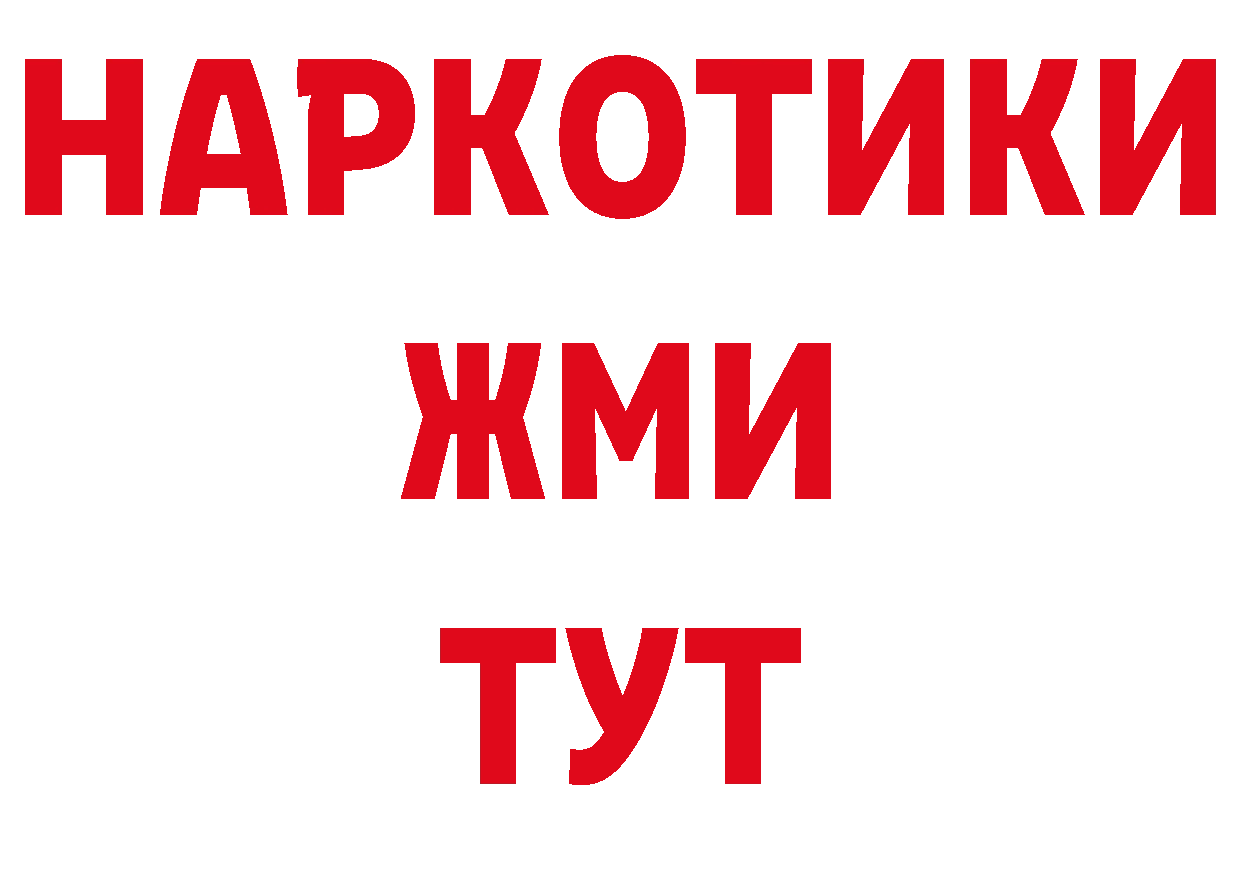 НАРКОТИКИ
ЖМИ
ТУТ